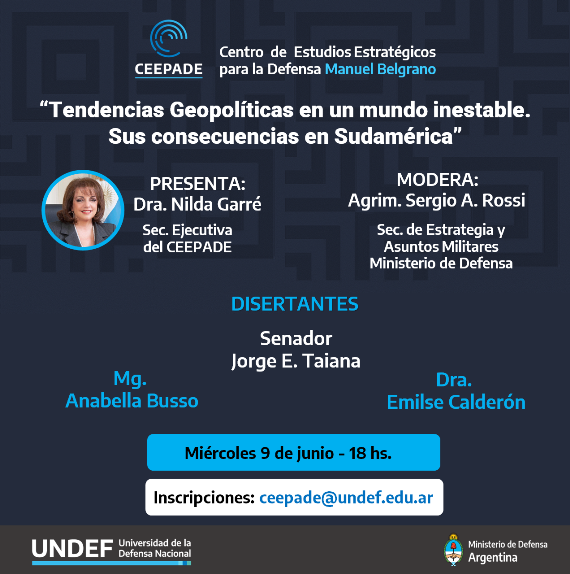 CEEPADE

Centro de Estudios Estratégicos para la Defensa Manuel Belgrano

“Tendencias Geopolíticas en un mundo inestable. Sus consecuencias en Sudamérica”

PRESENTA:
Dra. Nilda Garré
Sec. Ejecutiva del CEEPADE

MODERA:
Agrim. Sergio A. Rossi
Sec. de Estrategia y Asuntos Militares
Ministerio de Defensa

DISERTANTES

Senador
Jorge E. Taiana

Mg.
Anabella Busso

Dra.
Emilse Calderón

Miércoles 9 de junio - 18 hs.

Inscripciones: ceepade@undef.edu.ar

UNDEF Universidad de la Defensa Nacional

Ministerio de Defensa Argentina